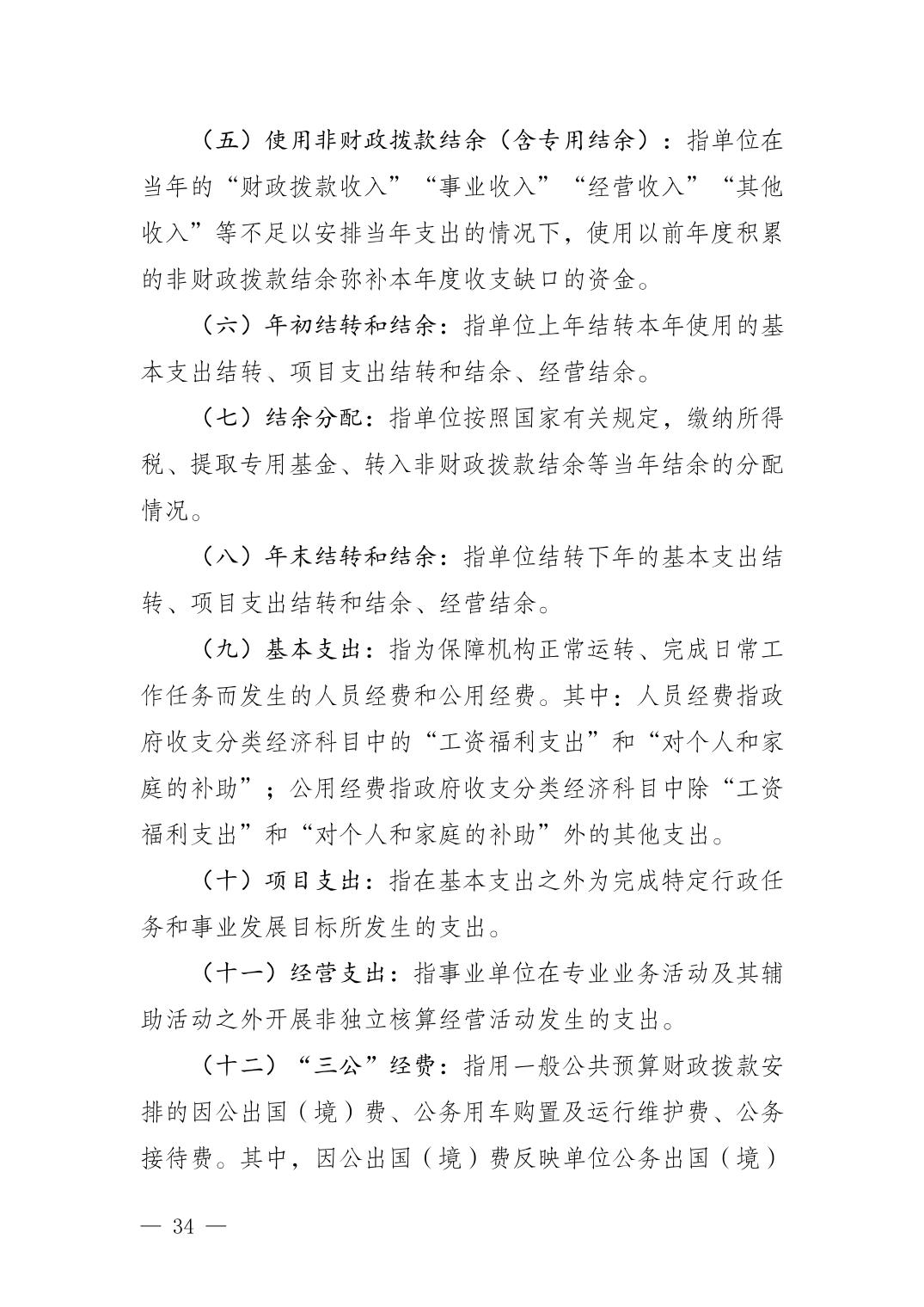 （五）使用非财政拨款结余（含专用结余）：指单位在当年的“财政拨款收入”“事业收入”“经营收入”“其他收入”等不足以安排当年支出的情况下，使用以前年度积累的非财政拨款结余弥补本年度收支缺口的资金。

（六）年初结转和结余：指单位上年结转本年使用的基本支出结转、项目支出结转和结余、经营结余。

（七）结余分配：指单位按照国家有关规定，缴纳所得税、提取专用基金、转入非财政拨款结余等当年结余的分配情况。

（八）年末结转和结余：指单位结转下年的基本支出结转、项目支出结转和结余、经营结余。

（九）基本支出：指为保障机构正常运转、完成日常工作任务而发生的人员经费和公用经费。其中：人员经费指政府收支分类经济科目中的“工资福利支出”和“对个人和家庭的补助”；公用经费指政府收支分类经济科目中除“工资福利支出”和“对个人和家庭的补助”外的其他支出。

（十）项目支出：指在基本支出之外为完成特定行政任务和事业发展目标所发生的支出。

（十一）经营支出：指事业单位在专业业务活动及其辅助活动之外开展非独立核算经营活动发生的支出。

（十二）“三公”经费：指用一般公共预算财政拨款安排的因公出国（境）费、公务用车购置及运行维护费、公务接待费。其中，因公出国（境）费反映单位公务出国（境）

— 34 —